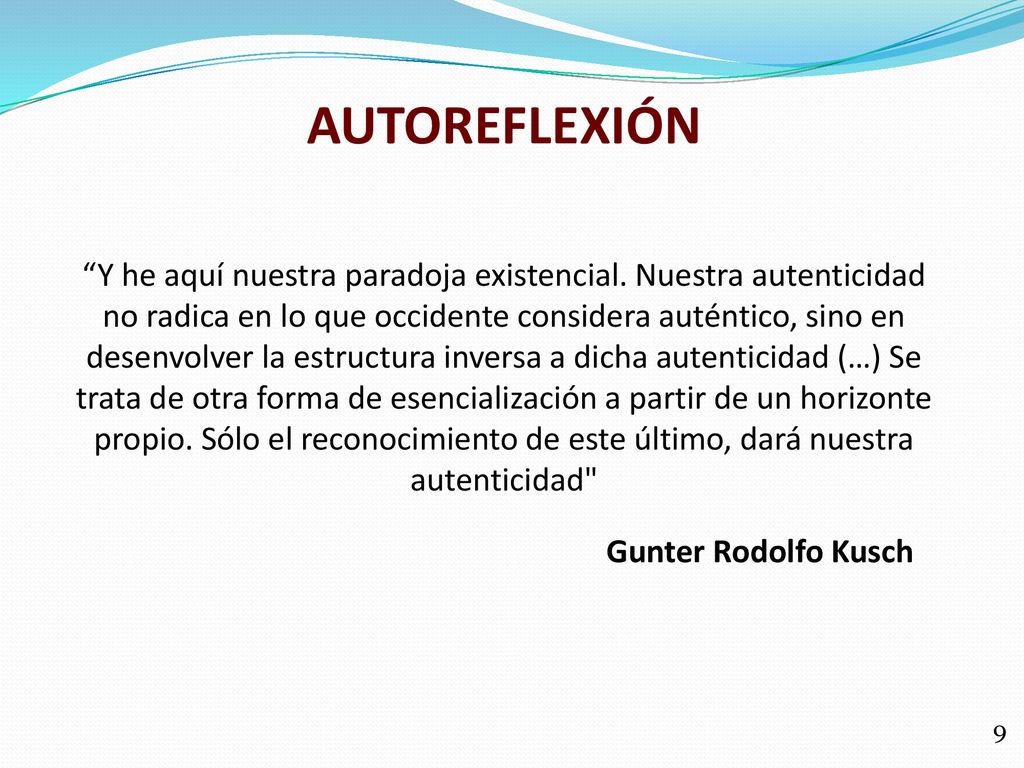 AUTOREFLEXIÓN

“Y he aquí nuestra paradoja existencial. Nuestra autenticidad no radica en lo que occidente considera auténtico, sino en desenvolver la estructura inversa a dicha autenticidad (…) Se trata de otra forma de esencialización a partir de un horizonte propio. Sólo el reconocimiento de este último, dará nuestra autenticidad"

Gunter Rodolfo Kusch

9